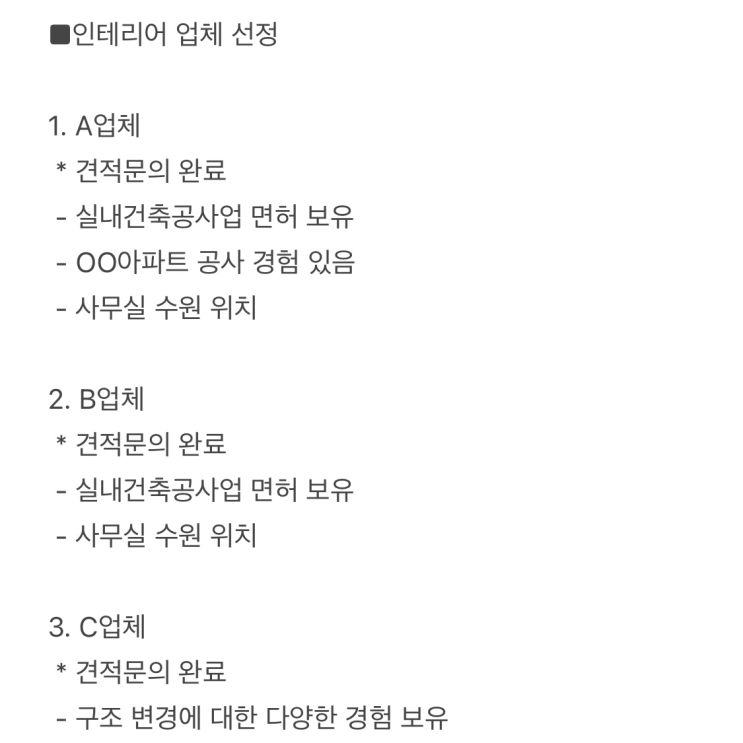 ■인테리어 업체 선정

1. A업체
 * 견적문의 완료
 - 실내건축공사업 면허 보유
 - OO아파트 공사 경험 있음
 - 사무실 수원 위치

2. B업체
 * 견적문의 완료
 - 실내건축공사업 면허 보유
 - 사무실 수원 위치

3. C업체
 * 견적문의 완료
 - 구조 변경에 대한 다양한 경험 보유